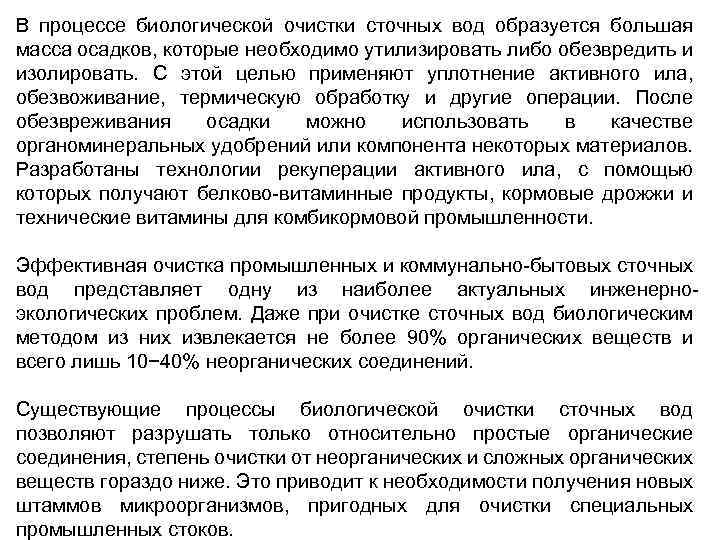 В процессе биологической очистки сточных вод образуется большая масса осадков, которые необходимо утилизировать либо обезвредить и изолировать. С этой целью применяют уплотнение активного ила, обезвоживание, термическую обработку и другие операции. После обезвреживания осадки можно использовать в качестве органоминеральных удобрений или компонента некоторых материалов. Разработаны технологии рекуперации активного ила, с помощью которых получают белково-витаминные продукты, кормовые дрожжи и технические витамины для комбикормовой промышленности.

Эффективная очистка промышленных и коммунально-бытовых сточных вод представляет одну из наиболее актуальных инженерно-экологических проблем. Даже при очистке сточных вод биологическим методом из них извлекается не более 90% органических веществ и всего лишь 10−40% неорганических соединений.

Существующие процессы биологической очистки сточных вод позволяют разрушать только относительно простые органические соединения, степень очистки от неорганических и сложных органических веществ гораздо ниже. Это приводит к необходимости получения новых штаммов микроорганизмов, пригодных для очистки специальных промышленных стоков.